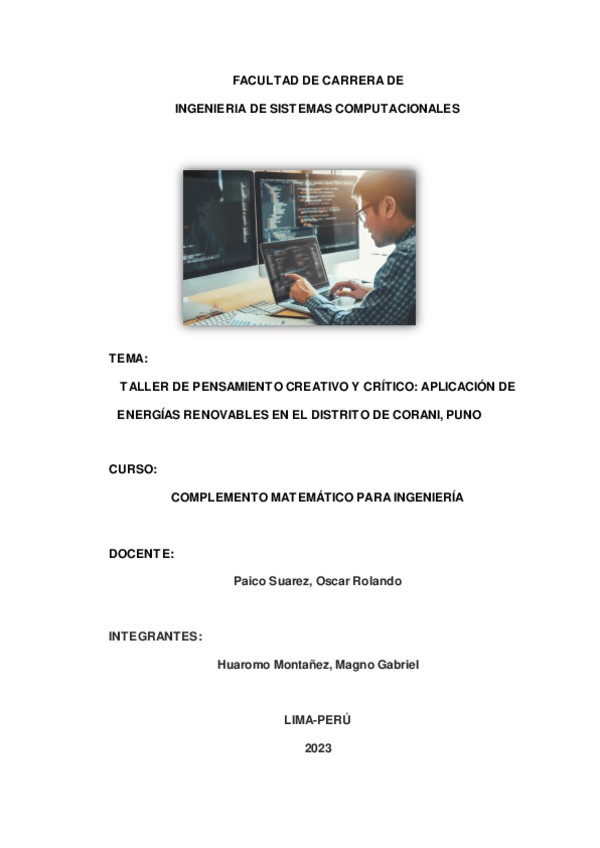 FACULTAD DE CARRERA DE

INGENIERIA DE SISTEMAS COMPUTACIONALES

TEMA:

TALLER DE PENSAMIENTO CREATIVO Y CRÍTICO: APLICACIÓN DE ENERGÍAS RENOVABLES EN EL DISTRITO DE CORANI, PUNO

CURSO:

COMPLEMENTO MATEMÁTICO PARA INGENIERÍA

DOCENTE:

Paico Suarez, Oscar Rolando

INTEGRANTES:

Huaromo Montañez, Magno Gabriel

LIMA-PERÚ

2023